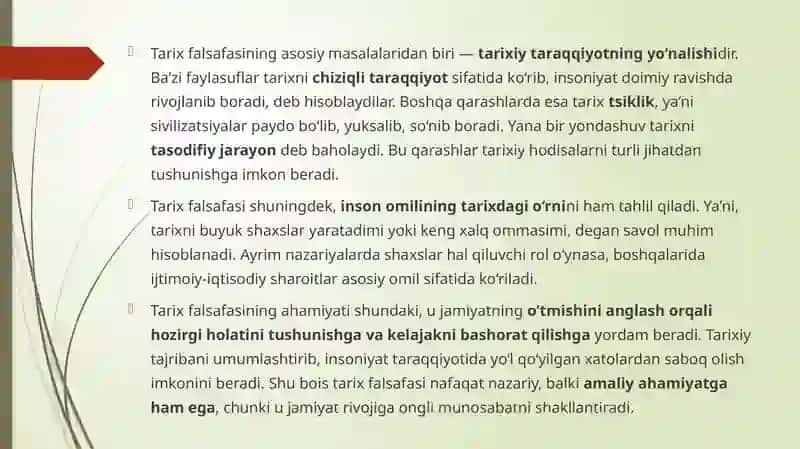 Tarix falsafasining asosiy masalalaridan biri — tarixiy taraqqiyotning yo'nalishidir. Ba'zi faylasuflar tarixni chiziqli taraqqiyot sifatida ko'rib, insoniyat doimiy ravishda rivojlanib boradi, deb hisoblaydilar. Boshqa qarashlarda esa tarix tsiklik, ya'ni sivilizatsiyalar paydo bo'lib, yuksalib, so'nib boradi. Yana bir yondashuv tarixni tasodifiy jarayon deb baholaydi. Bu qarashlar tarixiy hodisalarni turli jihatdan tushunishga imkon beradi.

Tarix falsafasi shuningdek, inson omilining tarixdagi o'rnini ham tahlil qiladi. Ya'ni, tarixni buyuk shaxslar yaratadimi yoki keng xalq ommasimi, degan savol muhim hisoblanadi. Ayrim nazariyalarda shaxslar hal qiluvchi rol o'ynasa, boshqalarida ijtimoiy-iqtisodiy sharoitlar asosiy omil sifatida ko'riladi.

Tarix falsafasining ahamiyati shundaki, u jamiyatning o'tmishini anglash orqali hozirgi holatini tushunishga va kelajakni bashorat qilishga yordam beradi. Tarixiy tajribani umumlashtirib, insoniyat taraqqiyotida yo'l qo'yilgan xatolardan saboq olish imkonini beradi. Shu bois tarix falsafasi nafaqat nazariy, balki amaliy ahamiyatga ham ega, chunki u jamiyat rivojiga ongli munosabatni shakllantiradi.